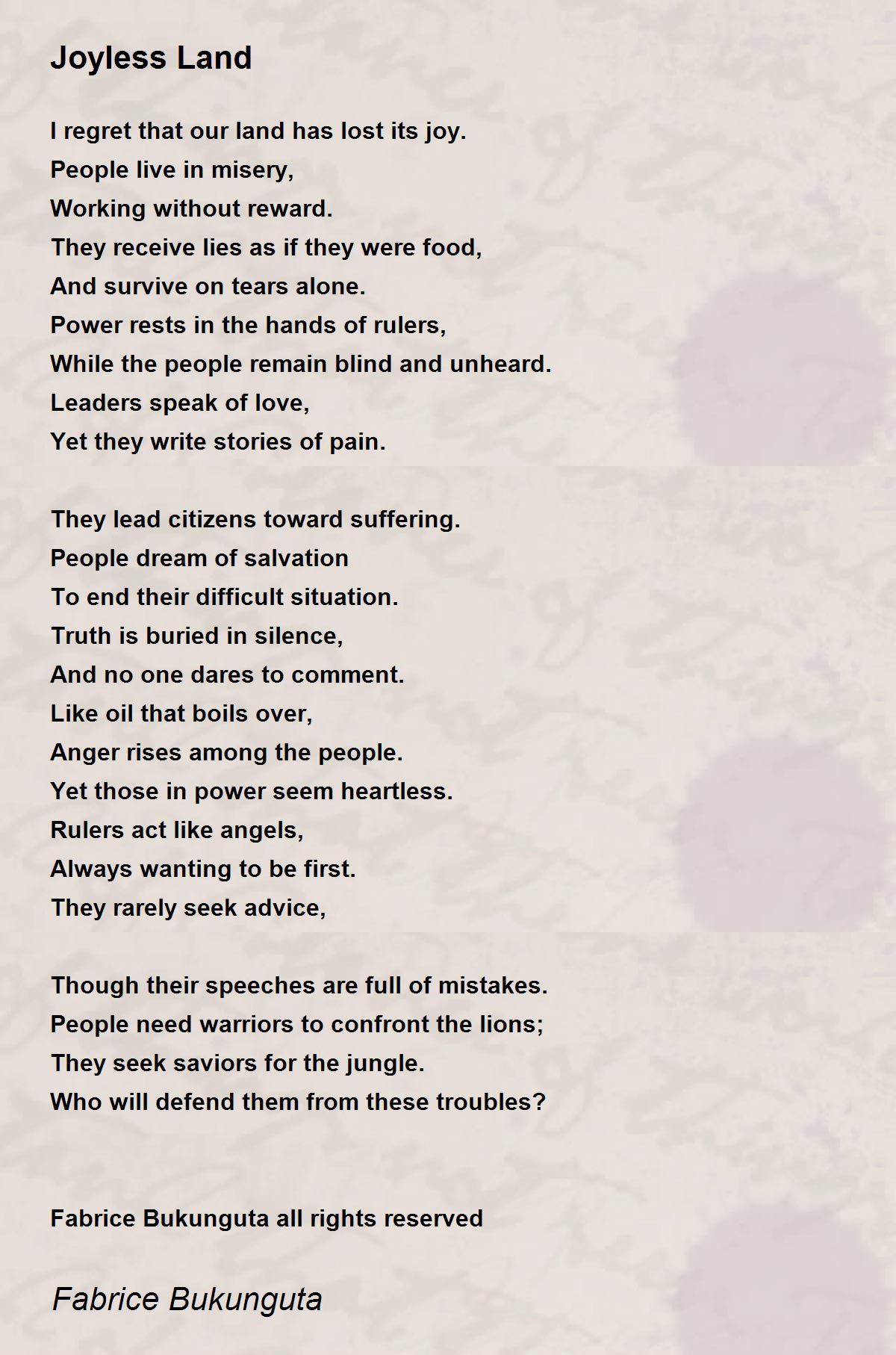 Joyless Land

I regret that our land has lost its joy.
People live in misery,
Working without reward.
They receive lies as if they were food,
And survive on tears alone.
Power rests in the hands of rulers,
While the people remain blind and unheard.
Leaders speak of love,
Yet they write stories of pain.

They lead citizens toward suffering.
People dream of salvation
To end their difficult situation.
Truth is buried in silence,
And no one dares to comment.
Like oil that boils over,
Anger rises among the people.
Yet those in power seem heartless.
Rulers act like angels,
Always wanting to be first.
They rarely seek advice,

Though their speeches are full of mistakes.
People need warriors to confront the lions;
They seek saviors for the jungle.
Who will defend them from these troubles?

Fabrice Bukunguta all rights reserved

Fabrice Bukunguta